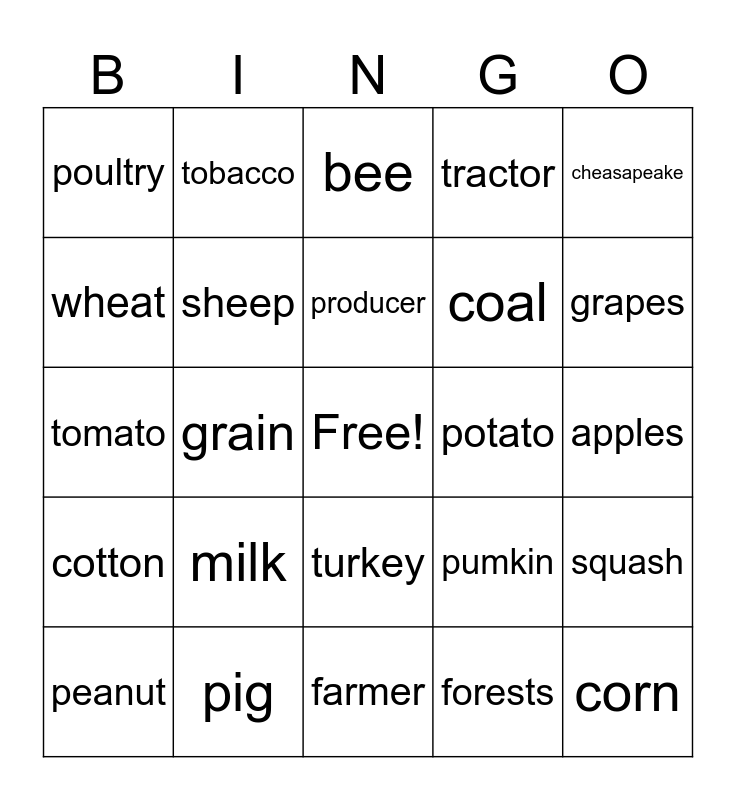 | B | I | N | G | O |
|---|---|---|---|---|
| poultry | tobacco | bee | tractor | cheasapeake |
| wheat | sheep | producer | coal | grapes |
| tomato | grain | Free! | potato | apples |
| cotton | milk | turkey | pumkin | squash |
| peanut | pig | farmer | forests | corn |